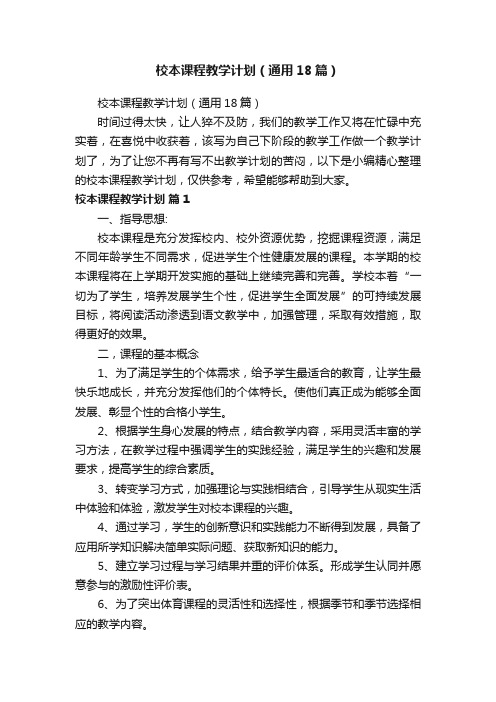 校本课程教学计划（通用18篇）

校本课程教学计划（通用18篇）

时间过得太快，让人猝不及防，我们的教学工作又将在忙碌中充实着，在喜悦中收获着，该写为自己下阶段的教学工作做一个教学计划了，为了让您不再有写不出教学计划的苦闷，以下是小编精心整理的校本课程教学计划，仅供参考，希望能够帮助到大家。

校本课程教学计划 篇1

一、指导思想:

校本课程是充分发挥校内、校外资源优势，挖掘课程资源，满足不同年龄学生不同需求，促进学生个性健康发展的课程。本学期的校本课程将在上学期开发实施的基础上继续完善和完善。学校本着“一切为了学生，培养发展学生个性，促进学生全面发展”的可持续发展目标，将阅读活动渗透到语文教学中，加强管理，采取有效措施，取得更好的效果。

二，课程的基本概念

1、为了满足学生的个体需求，给予学生最适合的教育，让学生最快乐地成长，并充分发挥他们的个体特长。使他们真正成为能够全面发展、彰显个性的合格小学生。

2、根据学生身心发展的特点，结合教学内容，采用灵活丰富的学习方法，在教学过程中强调学生的实践经验，满足学生的兴趣和发展要求，提高学生的综合素质。

3、转变学习方式，加强理论与实践相结合，引导学生从现实生活中体验和体验，激发学生对校本课程的兴趣。

4、通过学习，学生的创新意识和实践能力不断得到发展，具备了应用所学知识解决简单实际问题、获取新知识的能力。

5、建立学习过程与学习结果并重的评价体系。形成学生认同并愿意参与的激励性评价表。

6、为了突出体育课程的灵活性和选择性，根据季节和季节选择相应的教学内容。